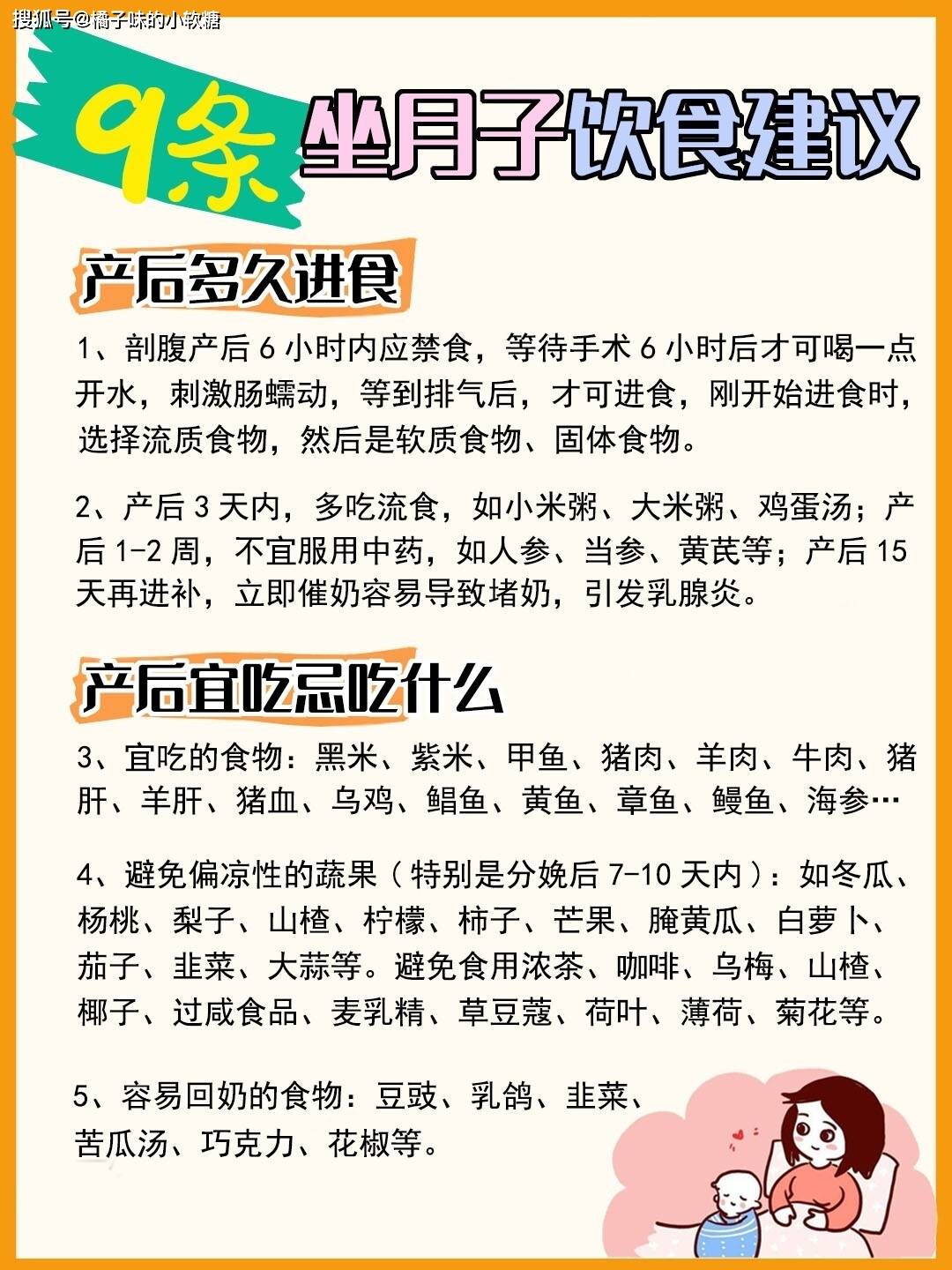 搜狐号@橘子味的小软糖

9条 坐月子饮食建议

产后多久进食

1、剖腹产后 6 小时内应禁食，等待手术 6 小时后才可喝一点开水，刺激肠蠕动，等到排气后，才可进食，刚开始进食时，选择流质食物，然后是软质食物、固体食物。

2、产后 3 天内，多吃流食，如小米粥、大米粥、鸡蛋汤；产后 1-2 周，不宜服用中药，如人参、当参、黄芪等；产后 15 天再进补，立即催奶容易导致堵奶，引发乳腺炎。

产后宜吃忌吃什么

3、宜吃的食物：黑米、紫米、甲鱼、猪肉、羊肉、牛肉、猪肝、羊肝、猪血、乌鸡、鲳鱼、黄鱼、章鱼、鳗鱼、海参…

4、避免偏凉性的蔬果（特别是分娩后 7-10 天内）：如冬瓜、杨桃、梨子、山楂、柠檬、柿子、芒果、腌黄瓜、白萝卜、茄子、韭菜、大蒜等。避免食用浓茶、咖啡、乌梅、山楂、椰子、过咸食品、麦乳精、草豆蔻、荷叶、薄荷、菊花等。

5、容易回奶的食物：豆豉、乳鸽、韭菜、苦瓜汤、巧克力、花椒等。